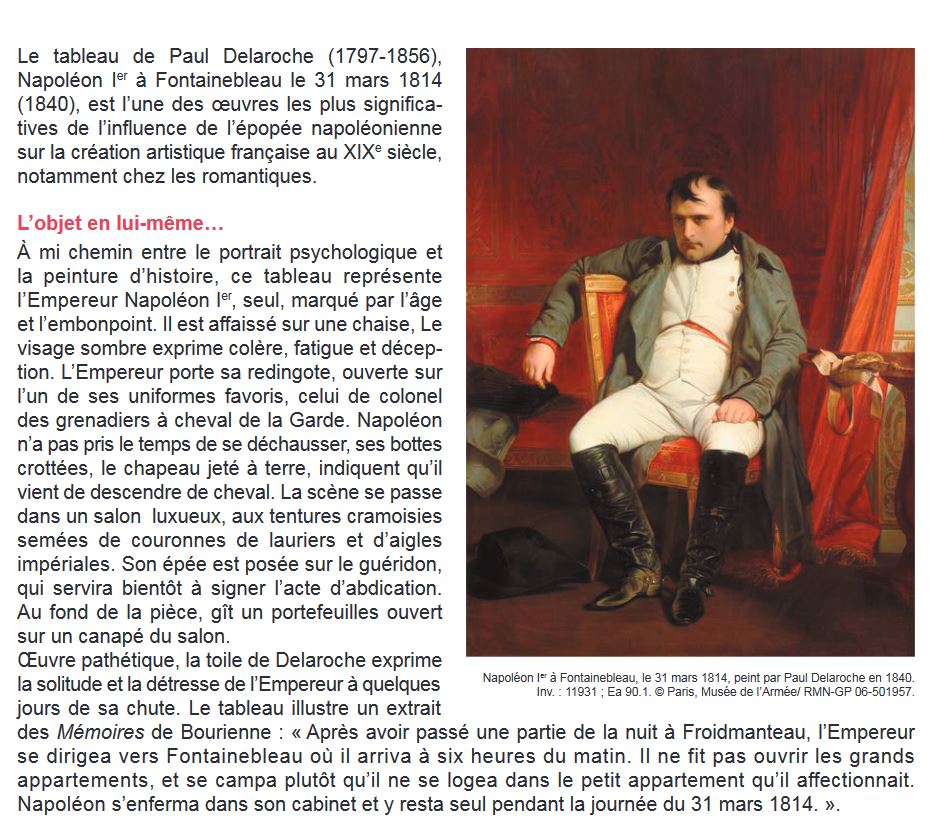 Le tableau de Paul Delaroche (1797-1856), Napoléon Ier à Fontainebleau le 31 mars 1814 (1840), est l'une des œuvres les plus significatives de l'influence de l'épopée napoléonienne sur la création artistique française au XIXe siècle, notamment chez les romantiques.

L'objet en lui-même…

À mi chemin entre le portrait psychologique et la peinture d'histoire, ce tableau représente l'Empereur Napoléon Ier, seul, marqué par l'âge et l'embonpoint. Il est affaissé sur une chaise, Le visage sombre exprime colère, fatigue et déception. L'Empereur porte sa redingote, ouverte sur l'un de ses uniformes favoris, celui de colonel des grenadiers à cheval de la Garde. Napoléon n'a pas pris le temps de se déchausser, ses bottes crottées, le chapeau jeté à terre, indiquent qu'il vient de descendre de cheval. La scène se passe dans un salon luxueux, aux tentures cramoisies semées de couronnes de lauriers et d'aigles impériales. Son épée est posée sur le guéridon, qui servira bientôt à signer l'acte d'abdication. Au fond de la pièce, gît un portefeuilles ouvert sur un canapé du salon.
Œuvre pathétique, la toile de Delaroche exprime la solitude et la détresse de l'Empereur à quelques jours de sa chute. Le tableau illustre un extrait des Mémoires de Bourienne : « Après avoir passé une partie de la nuit à Froidmanteau, l'Empereur se dirigea vers Fontainebleau où il arriva à six heures du matin. Il ne fit pas ouvrir les grands appartements, et se campa plutôt qu'il ne se logea dans le petit appartement qu'il affectionnait. Napoléon s'enferma dans son cabinet et y resta seul pendant la journée du 31 mars 1814. ».

Napoléon Ier à Fontainebleau, le 31 mars 1814, peint par Paul Delaroche en 1840. Inv. : 11931 ; Ea 90.1. © Paris, Musée de l'Armée/ RMN-GP 06-501957.